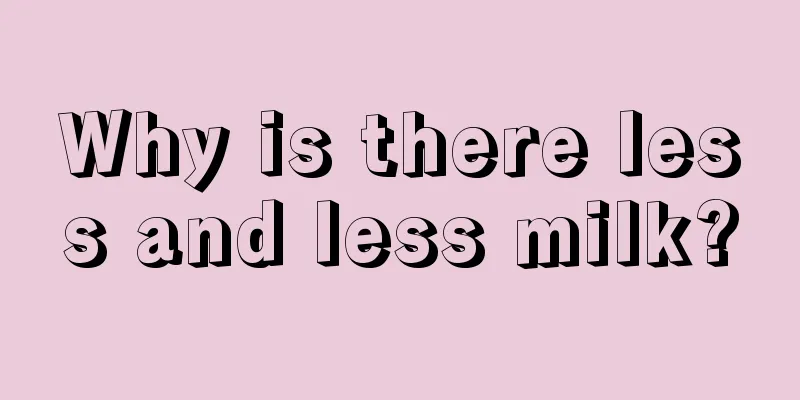 Why is there less and less milk?